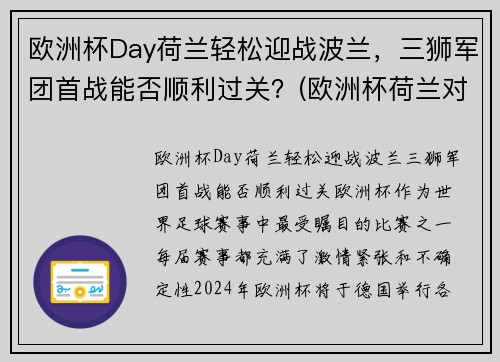 欧洲杯Day荷兰轻松迎战波兰，三狮军团首战能否顺利过关？(欧洲杯荷兰对

欧洲杯Day荷兰轻松迎战波兰三狮军团首战能否顺利过关欧洲杯作为世界足球赛事中最受瞩目的比赛之一每届赛事都充满了激情紧张和不确定性2024年欧洲杯将于德国举行各